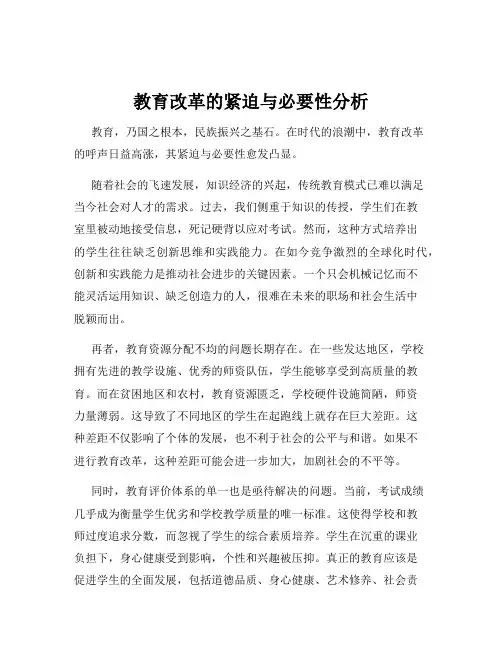 教育改革的紧迫与必要性分析

教育，乃国之根本，民族振兴之基石。在时代的浪潮中，教育改革的呼声日益高涨，其紧迫与必要性愈发凸显。

随着社会的飞速发展，知识经济的兴起，传统教育模式已难以满足当今社会对人才的需求。过去，我们侧重于知识的传授，学生们在教室里被动地接受信息，死记硬背以应对考试。然而，这种方式培养出的学生往往缺乏创新思维和实践能力。在如今竞争激烈的全球化时代，创新和实践能力是推动社会进步的关键因素。一个只会机械记忆而不能灵活运用知识、缺乏创造力的人，很难在未来的职场和社会生活中脱颖而出。

再者，教育资源分配不均的问题长期存在。在一些发达地区，学校拥有先进的教学设施、优秀的师资队伍，学生能够享受到高质量的教育。而在贫困地区和农村，教育资源匮乏，学校硬件设施简陋，师资力量薄弱。这导致了不同地区的学生在起跑线上就存在巨大差距。这种差距不仅影响了个体的发展，也不利于社会的公平与和谐。如果不进行教育改革，这种差距可能会进一步加大，加剧社会的不平等。

同时，教育评价体系的单一也是亟待解决的问题。当前，考试成绩几乎成为衡量学生优劣和学校教学质量的唯一标准。这使得学校和教师过度追求分数，而忽视了学生的综合素质培养。学生在沉重的课业负担下，身心健康受到影响，个性和兴趣被压抑。真正的教育应该是促进学生的全面发展，包括道德品质、身心健康、艺术修养、社会责